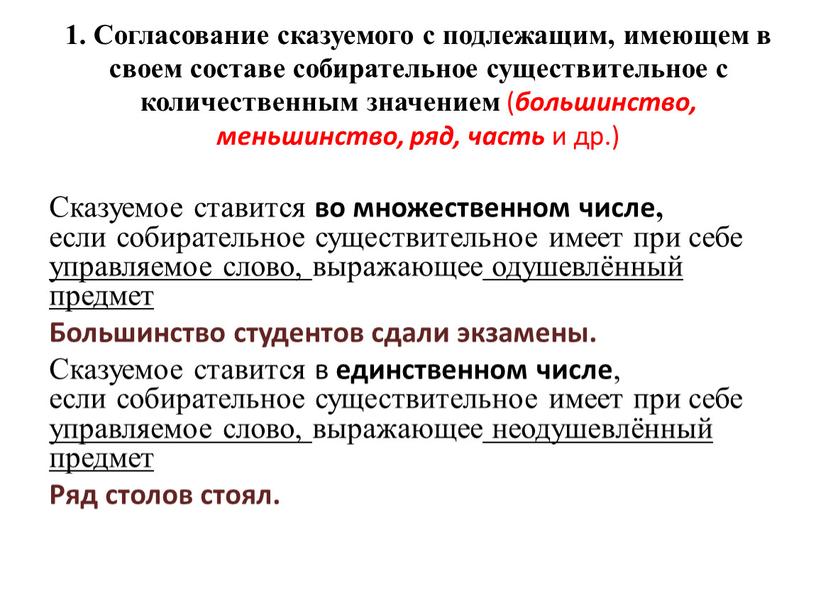 1. Согласование сказуемого с подлежащим, имеющем в своем составе собирательное существительное с количественным значением (большинство, меньшинство, ряд, часть и др.)

Сказуемое ставится во множественном числе, если собирательное существительное имеет при себе управляемое слово, выражающее одушевлённый предмет

Большинство студентов сдали экзамены.

Сказуемое ставится в единственном числе, если собирательное существительное имеет при себе управляемое слово, выражающее неодушевлённый предмет

Ряд столов стоял.